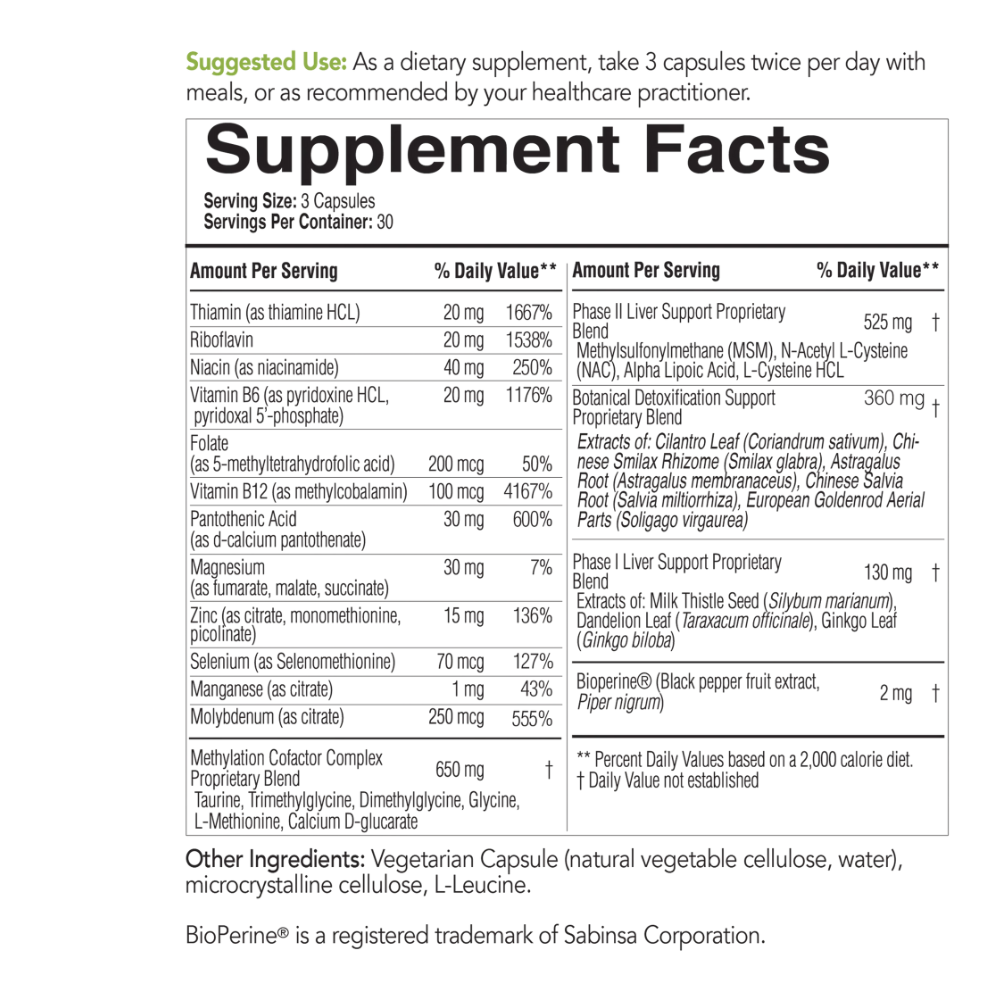 Suggested Use: As a dietary supplement, take 3 capsules twice per day with meals, or as recommended by your healthcare practitioner.

Supplement Facts

Serving Size: 3 Capsules
Servings Per Container: 30

| Amount Per Serving | | % Daily Value** |
|---|---|---|
| Thiamin (as thiamine HCL) | 20 mg | 1667% |
| Riboflavin | 20 mg | 1538% |
| Niacin (as niacinamide) | 40 mg | 250% |
| Vitamin B6 (as pyridoxine HCL, pyridoxal 5'-phosphate) | 20 mg | 1176% |
| Folate (as 5-methyltetrahydrofolic acid) | 200 mcg | 50% |
| Vitamin B12 (as methylcobalamin) | 100 mcg | 4167% |
| Pantothenic Acid (as d-calcium pantothenate) | 30 mg | 600% |
| Magnesium (as fumarate, malate, succinate) | 30 mg | 7% |
| Zinc (as citrate, monomethionine, picolinate) | 15 mg | 136% |
| Selenium (as Selenomethionine) | 70 mcg | 127% |
| Manganese (as citrate) | 1 mg | 43% |
| Molybdenum (as citrate) | 250 mcg | 555% |
| Methylation Cofactor Complex Proprietary Blend Taurine, Trimethylglycine, Dimethylglycine, Glycine, L-Methionine, Calcium D-glucarate | 650 mg | † |

| Amount Per Serving | | % Daily Value** |
|---|---|---|
| Phase II Liver Support Proprietary Blend Methylsulfonylmethane (MSM), N-Acetyl L-Cysteine (NAC), Alpha Lipoic Acid, L-Cysteine HCL | 525 mg | † |
| Botanical Detoxification Support Proprietary Blend Extracts of: Cilantro Leaf (Coriandrum sativum), Chinese Smilax Rhizome (Smilax glabra), Astragalus Root (Astragalus membranaceus), Chinese Salvia Root (Salvia miltiorrhiza), European Goldenrod Aerial Parts (Soligago virgaurea) | 360 mg | † |
| Phase I Liver Support Proprietary Blend Extracts of: Milk Thistle Seed (Silybum marianum), Dandelion Leaf (Taraxacum officinale), Ginkgo Leaf (Ginkgo biloba) | 130 mg | † |
| Bioperine® (Black pepper fruit extract, Piper nigrum) | 2 mg | † |

** Percent Daily Values based on a 2,000 calorie diet.
† Daily Value not established

Other Ingredients: Vegetarian Capsule (natural vegetable cellulose, water), microcrystalline cellulose, L-Leucine.

BioPerine® is a registered trademark of Sabinsa Corporation.